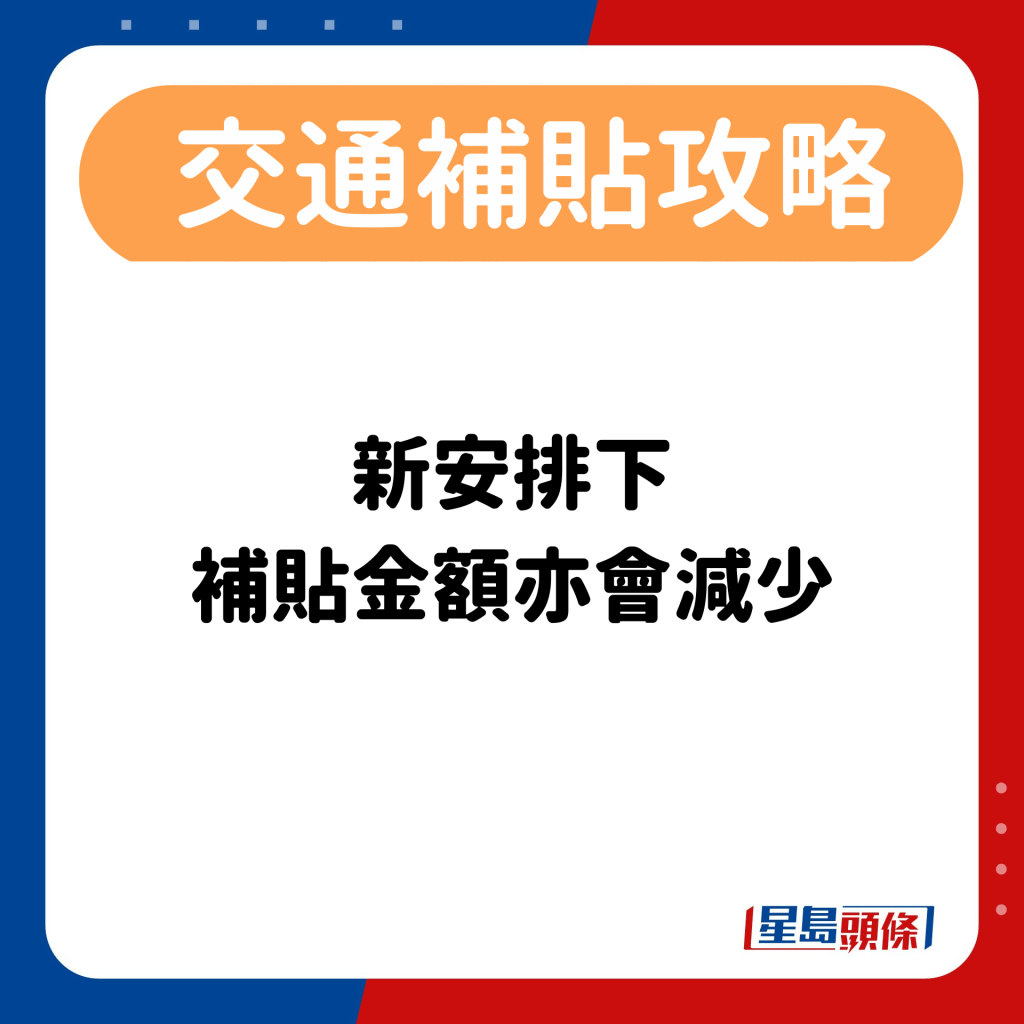 交通補貼攻略

新安排下
補貼金額亦會減少

星島頭條